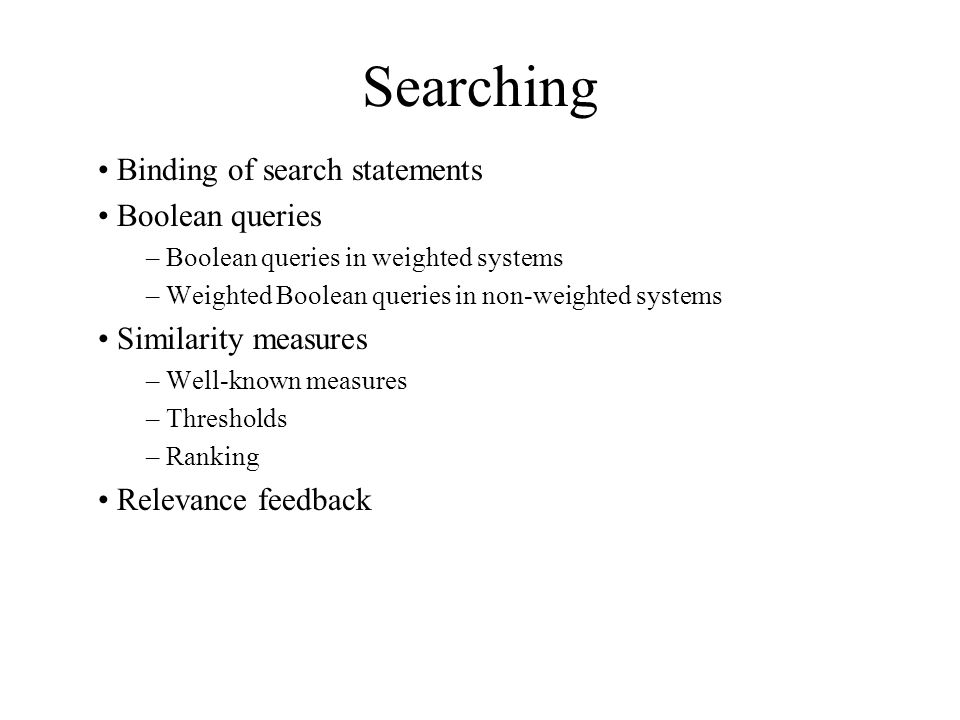 Searching

• Binding of search statements
• Boolean queries
– Boolean queries in weighted systems
– Weighted Boolean queries in non-weighted systems
• Similarity measures
– Well-known measures
– Thresholds
– Ranking
• Relevance feedback